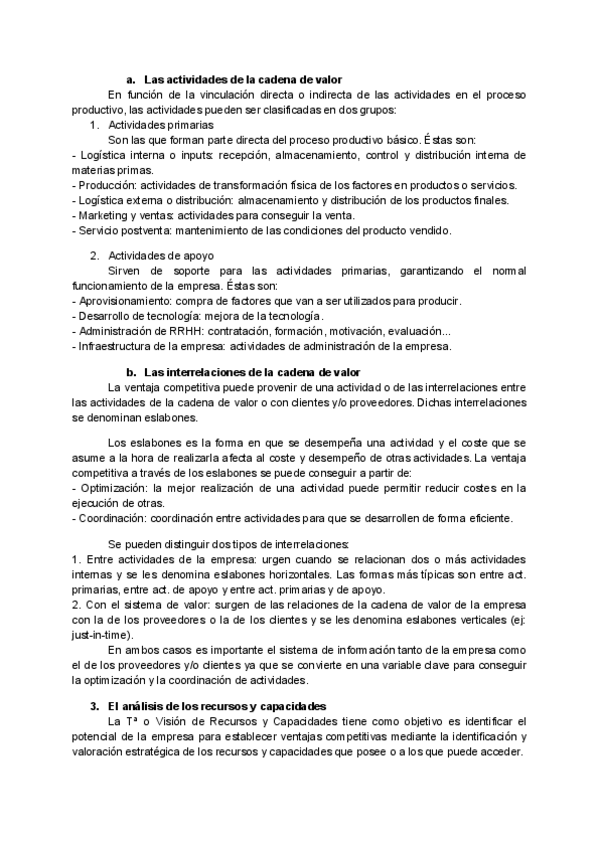 a. Las actividades de la cadena de valor

En función de la vinculación directa o indirecta de las actividades en el proceso productivo, las actividades pueden ser clasificadas en dos grupos:

1. Actividades primarias

Son las que forman parte directa del proceso productivo básico. Éstas son:
- Logística interna o inputs: recepción, almacenamiento, control y distribución interna de materias primas.
- Producción: actividades de transformación física de los factores en productos o servicios.
- Logística externa o distribución: almacenamiento y distribución de los productos finales.
- Marketing y ventas: actividades para conseguir la venta.
- Servicio postventa: mantenimiento de las condiciones del producto vendido.

2. Actividades de apoyo

Sirven de soporte para las actividades primarias, garantizando el normal funcionamiento de la empresa. Éstas son:
- Aprovisionamiento: compra de factores que van a ser utilizados para producir.
- Desarrollo de tecnología: mejora de la tecnología.
- Administración de RRHH: contratación, formación, motivación, evaluación...
- Infraestructura de la empresa: actividades de administración de la empresa.

b. Las interrelaciones de la cadena de valor

La ventaja competitiva puede provenir de una actividad o de las interrelaciones entre las actividades de la cadena de valor o con clientes y/o proveedores. Dichas interrelaciones se denominan eslabones.

Los eslabones es la forma en que se desempeña una actividad y el coste que se asume a la hora de realizarla afecta al coste y desempeño de otras actividades. La ventaja competitiva a través de los eslabones se puede conseguir a partir de:
- Optimización: la mejor realización de una actividad puede permitir reducir costes en la ejecución de otras.
- Coordinación: coordinación entre actividades para que se desarrollen de forma eficiente.

Se pueden distinguir dos tipos de interrelaciones:
1. Entre actividades de la empresa: urgen cuando se relacionan dos o más actividades internas y se les denomina eslabones horizontales. Las formas más típicas son entre act. primarias, entre act. de apoyo y entre act. primarias y de apoyo.
2. Con el sistema de valor: surgen de las relaciones de la cadena de valor de la empresa con la de los proveedores o la de los clientes y se les denomina eslabones verticales (ej: just-in-time).

En ambos casos es importante el sistema de información tanto de la empresa como el de los proveedores y/o clientes ya que se convierte en una variable clave para conseguir la optimización y la coordinación de actividades.

3. El análisis de los recursos y capacidades

La Tª o Visión de Recursos y Capacidades tiene como objetivo es identificar el potencial de la empresa para establecer ventajas competitivas mediante la identificación y valoración estratégica de los recursos y capacidades que posee o a los que puede acceder.